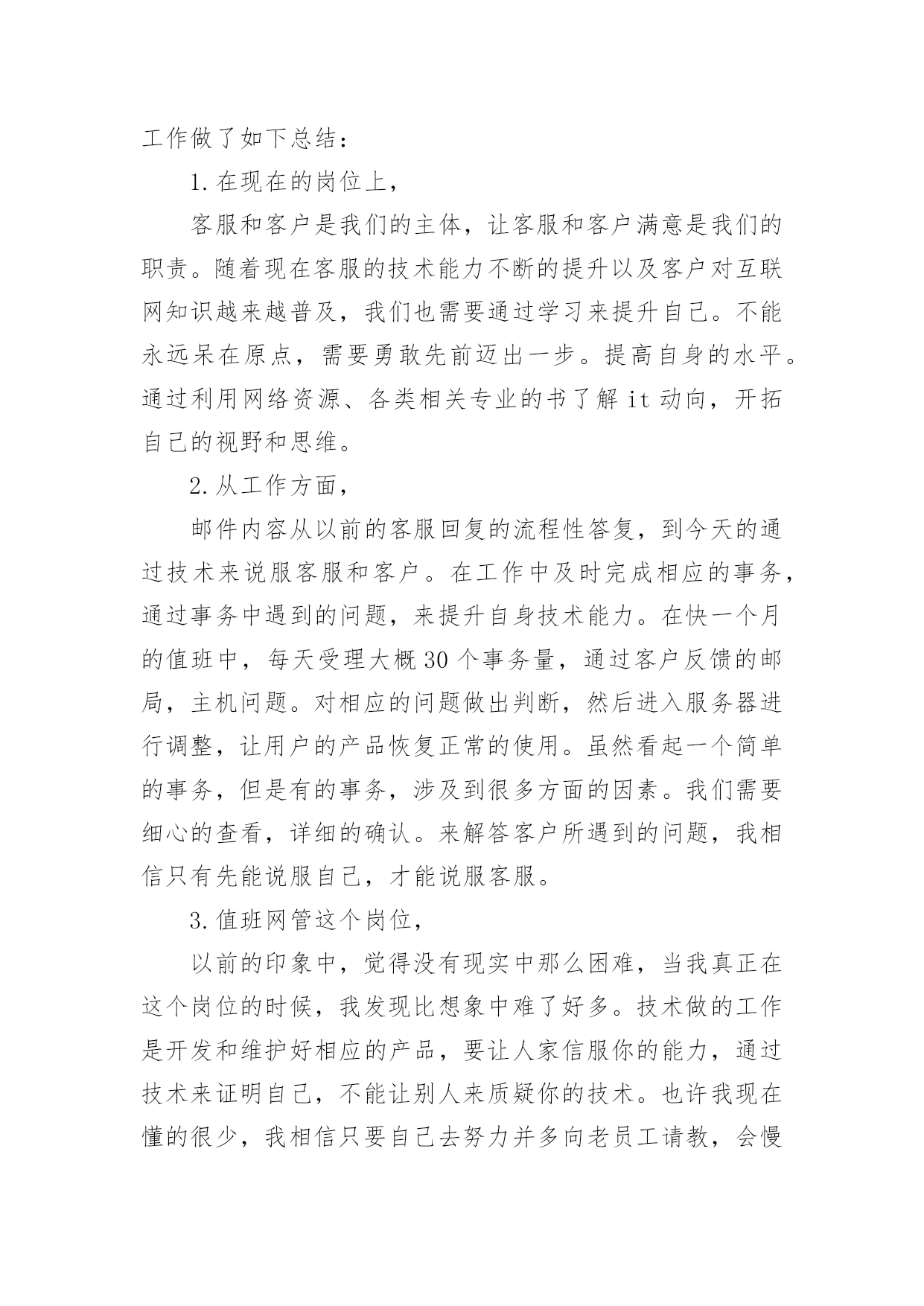 工作做了如下总结：

1.在现在的岗位上，

客服和客户是我们的主体，让客服和客户满意是我们的职责。随着现在客服的技术能力不断的提升以及客户对互联网知识越来越普及，我们也需要通过学习来提升自己。不能永远呆在原点，需要勇敢先前迈出一步。提高自身的水平。通过利用网络资源、各类相关专业的书了解 it 动向，开拓自己的视野和思维。

2.从工作方面，

邮件内容从以前的客服回复的流程性答复，到今天的通过技术来说服客服和客户。在工作中及时完成相应的事务，通过事务中遇到的问题，来提升自身技术能力。在快一个月的值班中，每天受理大概 30 个事务量，通过客户反馈的邮局，主机问题。对相应的问题做出判断，然后进入服务器进行调整，让用户的产品恢复正常的使用。虽然看起一个简单的事务，但是有的事务，涉及到很多方面的因素。我们需要细心的查看，详细的确认。来解答客户所遇到的问题，我相信只有先能说服自己，才能说服客服。

3.值班网管这个岗位，

以前的印象中，觉得没有现实中那么困难，当我真正在这个岗位的时候，我发现比想象中难了好多。技术做的工作是开发和维护好相应的产品，要让人家信服你的能力，通过技术来证明自己，不能让别人来质疑你的技术。也许我现在懂的很少，我相信只要自己去努力并多向老员工请教，会慢